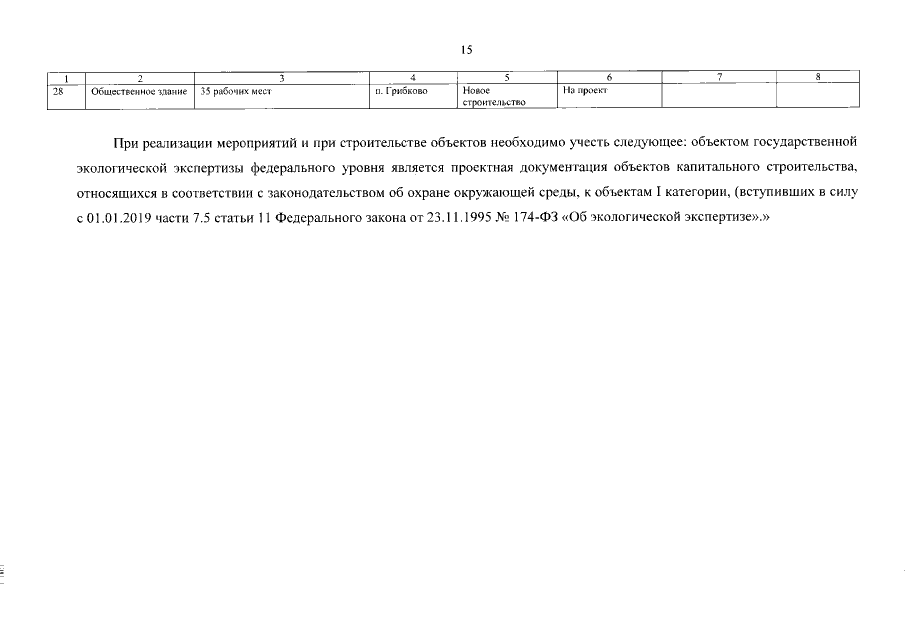 15

| 1 | 2 | 3 | 4 | 5 | 6 | 7 | 8 |
|---|---|---|---|---|---|---|---|
| 28 | Общественное здание | 35 рабочих мест | п. Грибково | Новое строительство | На проект | | |

При реализации мероприятий и при строительстве объектов необходимо учесть следующее: объектом государственной экологической экспертизы федерального уровня является проектная документация объектов капитального строительства, относящихся в соответствии с законодательством об охране окружающей среды, к объектам I категории, (вступивших в силу с 01.01.2019 части 7.5 статьи 11 Федерального закона от 23.11.1995 № 174-ФЗ «Об экологической экспертизе».»